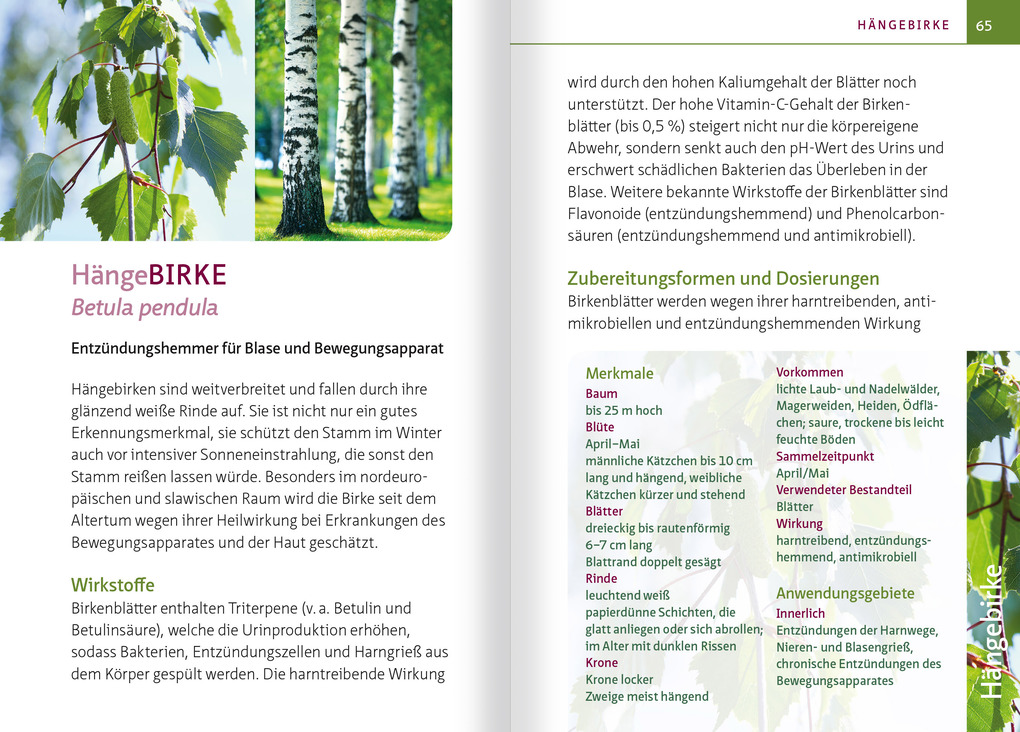 HängeBIRKE
Betula pendula

Entzündungshemmer für Blase und Bewegungsapparat

Hängebirken sind weitverbreitet und fallen durch ihre glänzend weiße Rinde auf. Sie ist nicht nur ein gutes Erkennungsmerkmal, sie schützt den Stamm im Winter auch vor intensiver Sonneneinstrahlung, die sonst den Stamm reißen lassen würde. Besonders im nordeuropäischen und slawischen Raum wird die Birke seit dem Altertum wegen ihrer Heilwirkung bei Erkrankungen des Bewegungsapparates und der Haut geschätzt.

Wirkstoffe
Birkenblätter enthalten Triterpene (v. a. Betulin und Betulinsäure), welche die Urinproduktion erhöhen, sodass Bakterien, Entzündungszellen und Harngrieß aus dem Körper gespült werden. Die harntreibende Wirkung

HÄNGEBIRKE 65

wird durch den hohen Kaliumgehalt der Blätter noch unterstützt. Der hohe Vitamin-C-Gehalt der Birkenblätter (bis 0,5 %) steigert nicht nur die körpereigene Abwehr, sondern senkt auch den pH-Wert des Urins und erschwert schädlichen Bakterien das Überleben in der Blase. Weitere bekannte Wirkstoffe der Birkenblätter sind Flavonoide (entzündungshemmend) und Phenolcarbonsäuren (entzündungshemmend und antimikrobiell).

Zubereitungsformen und Dosierungen
Birkenblätter werden wegen ihrer harntreibenden, antimikrobiellen und entzündungshemmenden Wirkung

Merkmale
Baum
bis 25 m hoch
Blüte
April–Mai
männliche Kätzchen bis 10 cm lang und hängend, weibliche Kätzchen kürzer und stehend
Blätter
dreieckig bis rautenförmig
6–7 cm lang
Blattrand doppelt gesägt
Rinde
leuchtend weiß
papierdünne Schichten, die glatt anliegen oder sich abrollen; im Alter mit dunklen Rissen
Krone
Krone locker
Zweige meist hängend

Vorkommen
lichte Laub- und Nadelwälder, Magerweiden, Heiden, Ödflächen; saure, trockene bis leicht feuchte Böden
Sammelzeitpunkt
April/Mai
Verwendeter Bestandteil
Blätter
Wirkung
harntreibend, entzündungshemmend, antimikrobiell

Anwendungsgebiete
Innerlich
Entzündungen der Harnwege, Nieren- und Blasengrieß, chronische Entzündungen des Bewegungsapparates

Hängebirke